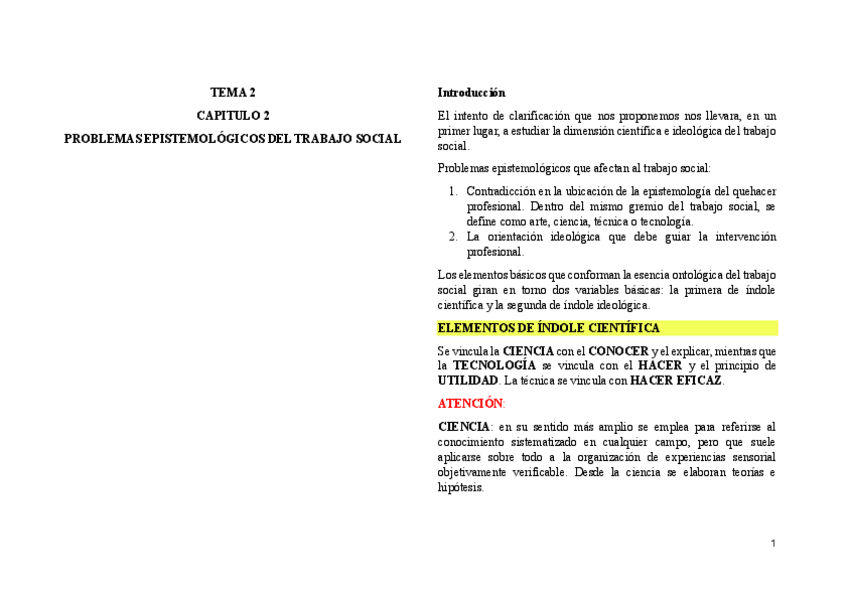 TEMA 2

CAPITULO 2

PROBLEMAS EPISTEMOLÓGICOS DEL TRABAJO SOCIAL

Introducción

El intento de clarificación que nos proponemos nos llevara, en un primer lugar, a estudiar la dimensión científica e ideológica del trabajo social.

Problemas epistemológicos que afectan al trabajo social:

1. Contradicción en la ubicación de la epistemología del quehacer profesional. Dentro del mismo gremio del trabajo social, se define como arte, ciencia, técnica o tecnología.
2. La orientación ideológica que debe guiar la intervención profesional.

Los elementos básicos que conforman la esencia ontológica del trabajo social giran en torno dos variables básicas: la primera de índole científica y la segunda de índole ideológica.

ELEMENTOS DE ÍNDOLE CIENTÍFICA

Se vincula la CIENCIA con el CONOCER y el explicar, mientras que la TECNOLOGÍA se vincula con el HACER y el principio de UTILIDAD. La técnica se vincula con HACER EFICAZ.

ATENCIÓN:

CIENCIA: en su sentido más amplio se emplea para referirse al conocimiento sistematizado en cualquier campo, pero que suele aplicarse sobre todo a la organización de experiencias sensorial objetivamente verificable. Desde la ciencia se elaboran teorías e hipótesis.

1